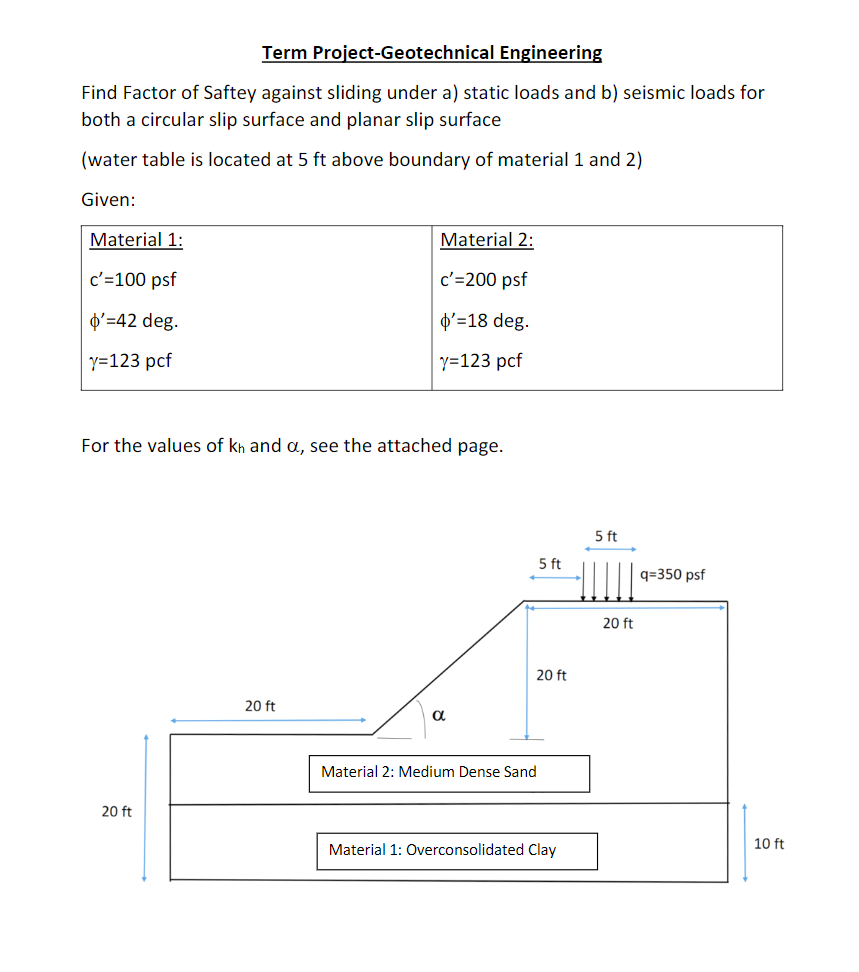 Term Project-Geotechnical Engineering

Find Factor of Saftey against sliding under a) static loads and b) seismic loads for both a circular slip surface and planar slip surface

(water table is located at 5 ft above boundary of material 1 and 2)

Given:

| Material 1: | Material 2: |
|---|---|
| c'=100 psf | c'=200 psf |
| $\phi$'=42 deg. | $\phi$'=18 deg. |
| $\gamma$=123 pcf | $\gamma$=123 pcf |

For the values of $k_h$ and $\alpha$, see the attached page.

5 ft

5 ft

q=350 psf

20 ft

20 ft

20 ft

$\alpha$

Material 2: Medium Dense Sand

20 ft

Material 1: Overconsolidated Clay

10 ft